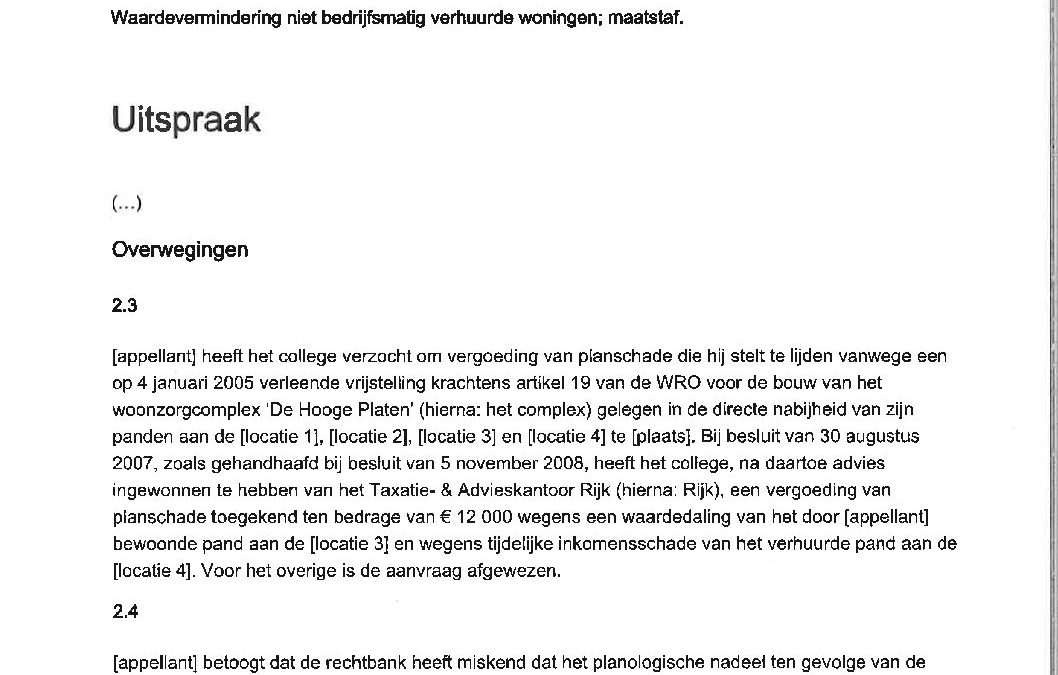 Waardevermindering niet bedrijfsmatig verhuurde woningen; maatstaf.

Uitspraak

(...)

Overwegingen

2.3

[appellant] heeft het college verzocht om vergoeding van planschade die hij stelt te lijden vanwege een op 4 januari 2005 verleende vrijstelling krachtens artikel 19 van de WRO voor de bouw van het woonzorgcomplex 'De Hooge Platen' (hierna: het complex) gelegen in de directe nabijheid van zijn panden aan de [locatie 1], [locatie 2], [locatie 3] en [locatie 4] te [plaats]. Bij besluit van 30 augustus 2007, zoals gehandhaafd bij besluit van 5 november 2008, heeft het college, na daartoe advies ingewonnen te hebben van het Taxatie- & Advieskantoor Rijk (hierna: Rijk), een vergoeding van planschade toegekend ten bedrage van € 12 000 wegens een waardedaling van het door [appellant] bewoonde pand aan de [locatie 3] en wegens tijdelijke inkomensschade van het verhuurde pand aan de [locatie 4]. Voor het overige is de aanvraag afgewezen.

2.4

[appellant] betoogt dat de rechtbank heeft miskend dat het planologische nadeel ten gevolge van de